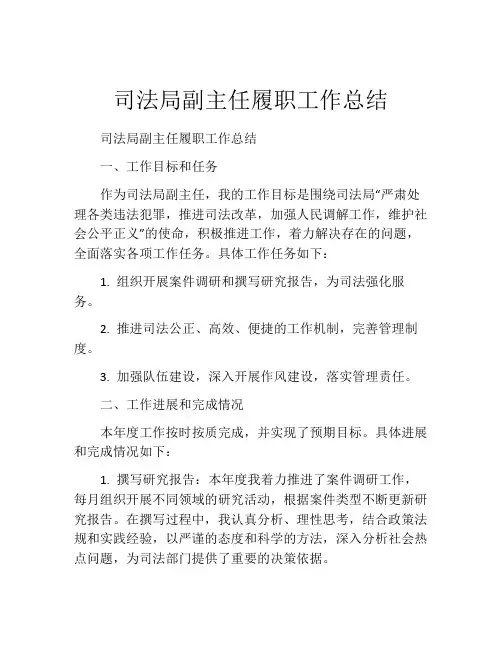 司法局副主任履职工作总结

司法局副主任履职工作总结

一、工作目标和任务

作为司法局副主任，我的工作目标是围绕司法局“严肃处理各类违法犯罪，推进司法改革，加强人民调解工作，维护社会公平正义”的使命，积极推进工作，着力解决存在的问题，全面落实各项工作任务。具体工作任务如下：

1. 组织开展案件调研和撰写研究报告，为司法强化服务。

2. 推进司法公正、高效、便捷的工作机制，完善管理制度。

3. 加强队伍建设，深入开展作风建设，落实管理责任。

二、工作进展和完成情况

本年度工作按时按质完成，并实现了预期目标。具体进展和完成情况如下：

1. 撰写研究报告：本年度我着力推进了案件调研工作，每月组织开展不同领域的研究活动，根据案件类型不断更新研究报告。在撰写过程中，我认真分析、理性思考，结合政策法规和实践经验，以严谨的态度和科学的方法，深入分析社会热点问题，为司法部门提供了重要的决策依据。